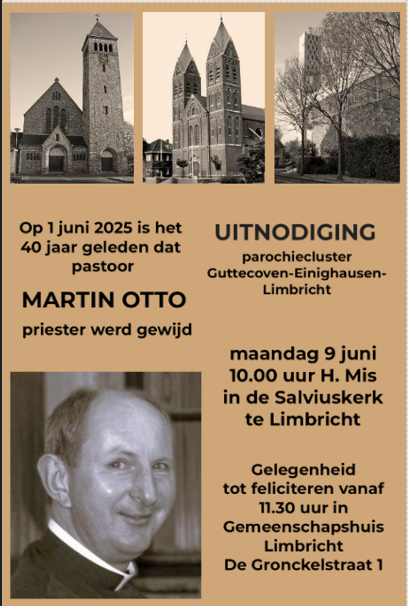 Op 1 juni 2025 is het 40 jaar geleden dat pastoor

MARTIN OTTO

priester werd gewijd

UITNODIGING

parochiecluster Guttecoven-Einighausen-Limbricht

maandag 9 juni
10.00 uur H. Mis
in de Salviuskerk
te Limbricht

Gelegenheid tot feliciteren vanaf 11.30 uur in Gemeenschapshuis Limbricht
De Gronckelstraat 1